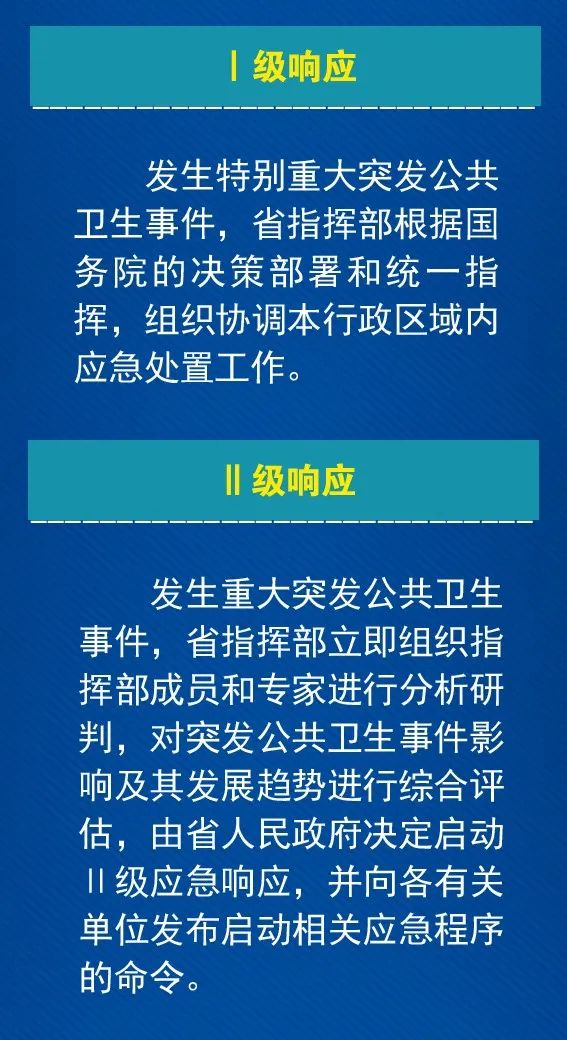 Ⅰ级响应

发生特别重大突发公共卫生事件，省指挥部根据国务院的决策部署和统一指挥，组织协调本行政区域内应急处置工作。

Ⅱ级响应

发生重大突发公共卫生事件，省指挥部立即组织指挥部成员和专家进行分析研判，对突发公共卫生事件影响及其发展趋势进行综合评估，由省人民政府决定启动Ⅱ级应急响应，并向各有关单位发布启动相关应急程序的命令。